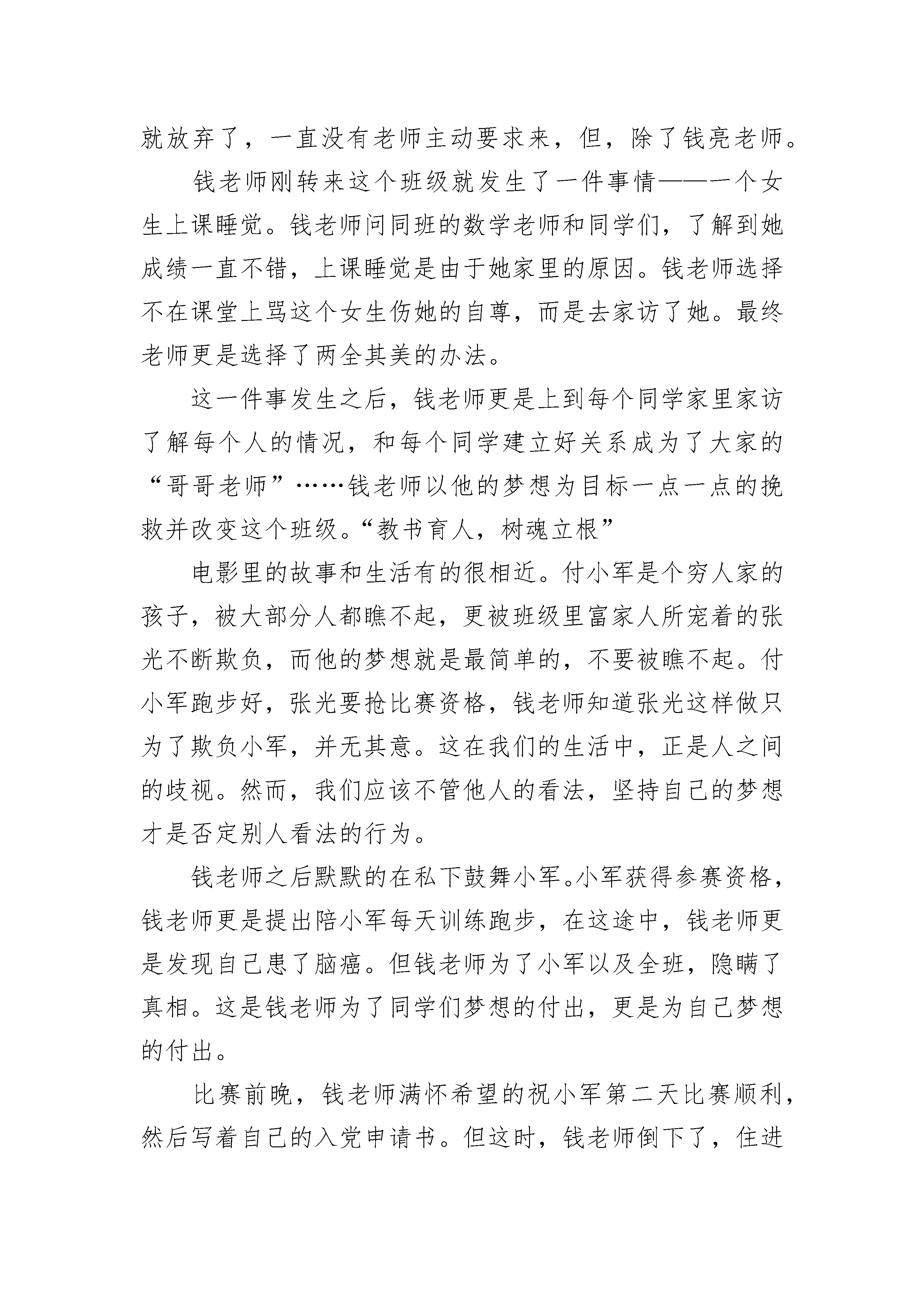 就放弃了，一直没有老师主动要求来，但，除了钱亮老师。

钱老师刚转来这个班级就发生了一件事情——一个女生上课睡觉。钱老师问同班的数学老师和同学们，了解到她成绩一直不错，上课睡觉是由于她家里的原因。钱老师选择不在课堂上骂这个女生伤她的自尊，而是去家访了她。最终老师更是选择了两全其美的办法。

这一件事发生之后，钱老师更是上到每个同学家里家访了解每个人的情况，和每个同学建立好关系成为了大家的“哥哥老师”……钱老师以他的梦想为目标一点一点的挽救并改变这个班级。“教书育人，树魂立根”

电影里的故事和生活有的很相近。付小军是个穷人家的孩子，被大部分人都瞧不起，更被班级里富家人所宠着的张光不断欺负，而他的梦想就是最简单的，不要被瞧不起。付小军跑步好，张光要抢比赛资格，钱老师知道张光这样做只为了欺负小军，并无其意。这在我们的生活中，正是人之间的歧视。然而，我们应该不管他人的看法，坚持自己的梦想才是否定别人看法的行为。

钱老师之后默默的在私下鼓舞小军。小军获得参赛资格，钱老师更是提出陪小军每天训练跑步，在这途中，钱老师更是发现自己患了脑癌。但钱老师为了小军以及全班，隐瞒了真相。这是钱老师为了同学们梦想的付出，更是为自己梦想的付出。

比赛前晚，钱老师满怀希望的祝小军第二天比赛顺利，然后写着自己的入党申请书。但这时，钱老师倒下了，住进